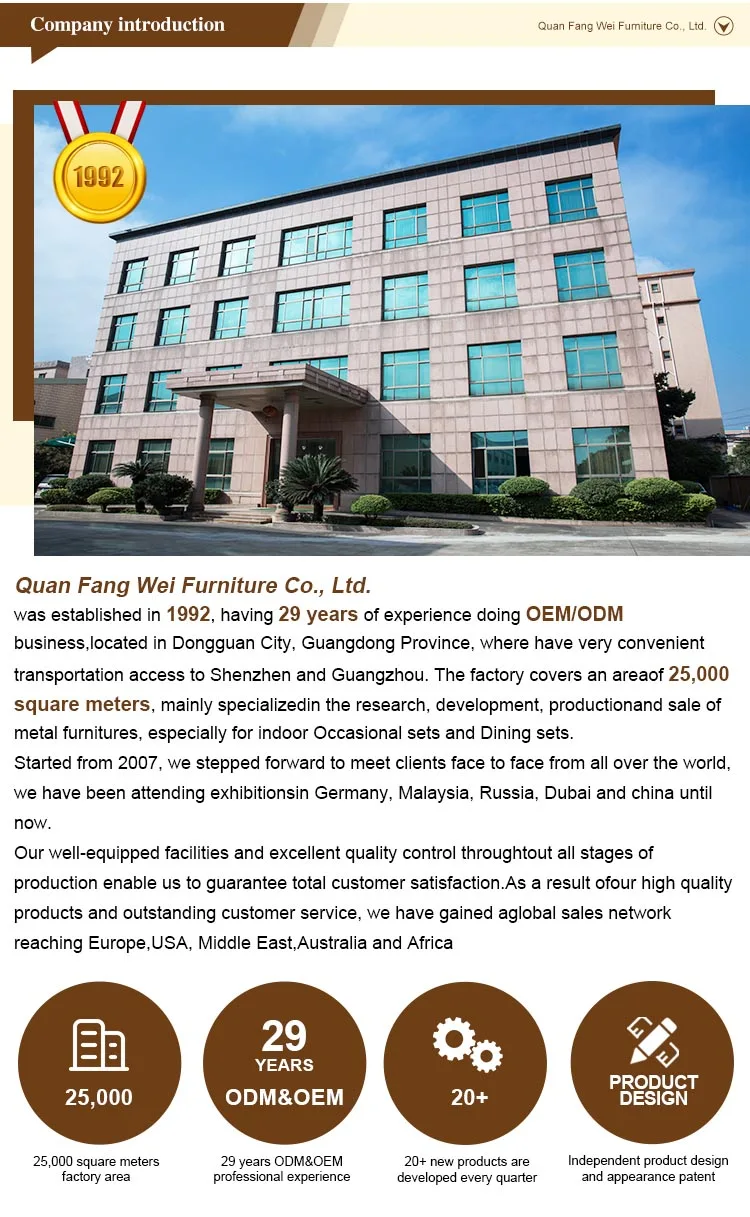 Company introduction

Quan Fang Wei Furniture Co., Ltd.

1992

Quan Fang Wei Furniture Co., Ltd.

was established in 1992, having 29 years of experience doing OEM/ODM business,located in Dongguan City, Guangdong Province, where have very convenient transportation access to Shenzhen and Guangzhou. The factory covers an areaof 25,000 square meters, mainly specializedin the research, development, productionand sale of metal furnitures, especially for indoor Occasional sets and Dining sets.

Started from 2007, we stepped forward to meet clients face to face from all over the world, we have been attending exhibitionsin Germany, Malaysia, Russia, Dubai and china until now.

Our well-equipped facilities and excellent quality control throughtout all stages of production enable us to guarantee total customer satisfaction.As a result ofour high quality products and outstanding customer service, we have gained aglobal sales network reaching Europe,USA, Middle East,Australia and Africa

25,000

25,000 square meters
factory area

29
YEARS
ODM&OEM

29 years ODM&OEM
professional experience

20+

20+ new products are
developed every quarter

PRODUCT
DESIGN

Independent product design
and appearance patent